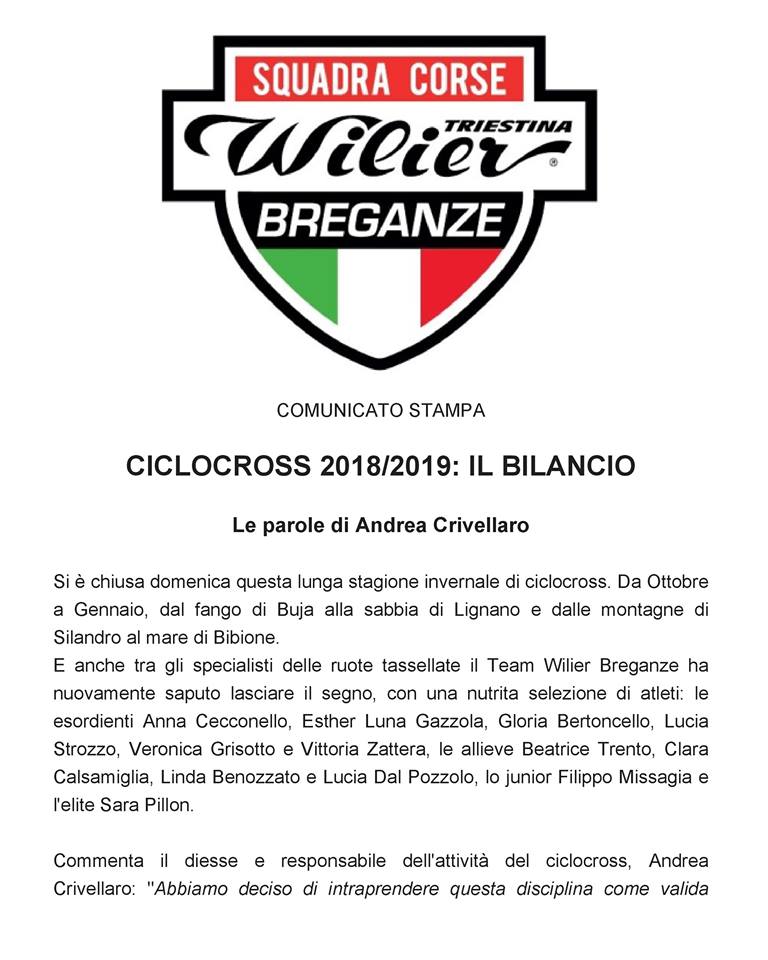 SQUADRA CORSE
TRIESTINA
Wilier
BREGANZE

COMUNICATO STAMPA

CICLOCROSS 2018/2019: IL BILANCIO

Le parole di Andrea Crivellaro

Si è chiusa domenica questa lunga stagione invernale di ciclocross. Da Ottobre a Gennaio, dal fango di Buja alla sabbia di Lignano e dalle montagne di Silandro al mare di Bibione.
E anche tra gli specialisti delle ruote tassellate il Team Wilier Breganze ha nuovamente saputo lasciare il segno, con una nutrita selezione di atleti: le esordienti Anna Cecconello, Esther Luna Gazzola, Gloria Bertoncello, Lucia Strozzo, Veronica Grisotto e Vittoria Zattera, le allieve Beatrice Trento, Clara Calsamiglia, Linda Benozzato e Lucia Dal Pozzolo, lo junior Filippo Missagia e l'elite Sara Pillon.

Commenta il diesse e responsabile dell'attività del ciclocross, Andrea Crivellaro: "Abbiamo deciso di intraprendere questa disciplina come valida